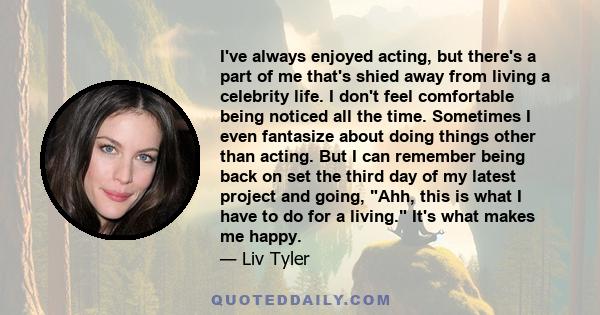 I've always enjoyed acting, but there's a part of me that's shied away from living a celebrity life. I don't feel comfortable being noticed all the time. Sometimes I even fantasize about doing things other than acting. But I can remember being back on set the third day of my latest project and going, "Ahh, this is what I have to do for a living." It's what makes me happy.

— Liv Tyler

QUOTEDDAILY.COM